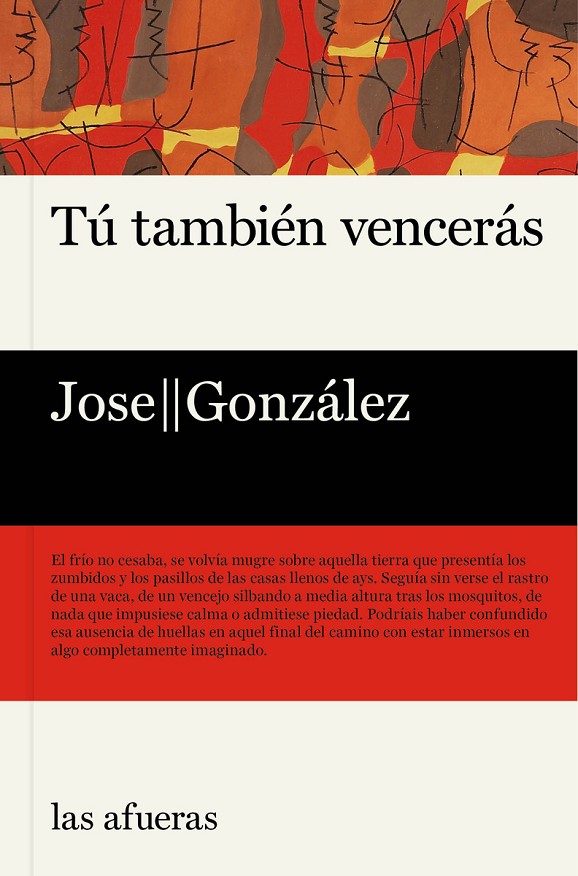 Tú también vencerás

Jose||González

El frío no cesaba, se volvía mugre sobre aquella tierra que presentía los zumbidos y los pasillos de las casas llenos de ays. Seguía sin verse el rastro de una vaca, de un vencejo silbando a media altura tras los mosquitos, de nada que impusiese calma o admitiese piedad. Podríais haber confundido esa ausencia de huellas en aquel final del camino con estar inmersos en algo completamente imaginado.

las afueras